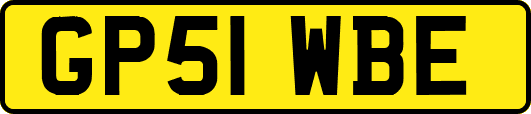 GP51 WBE